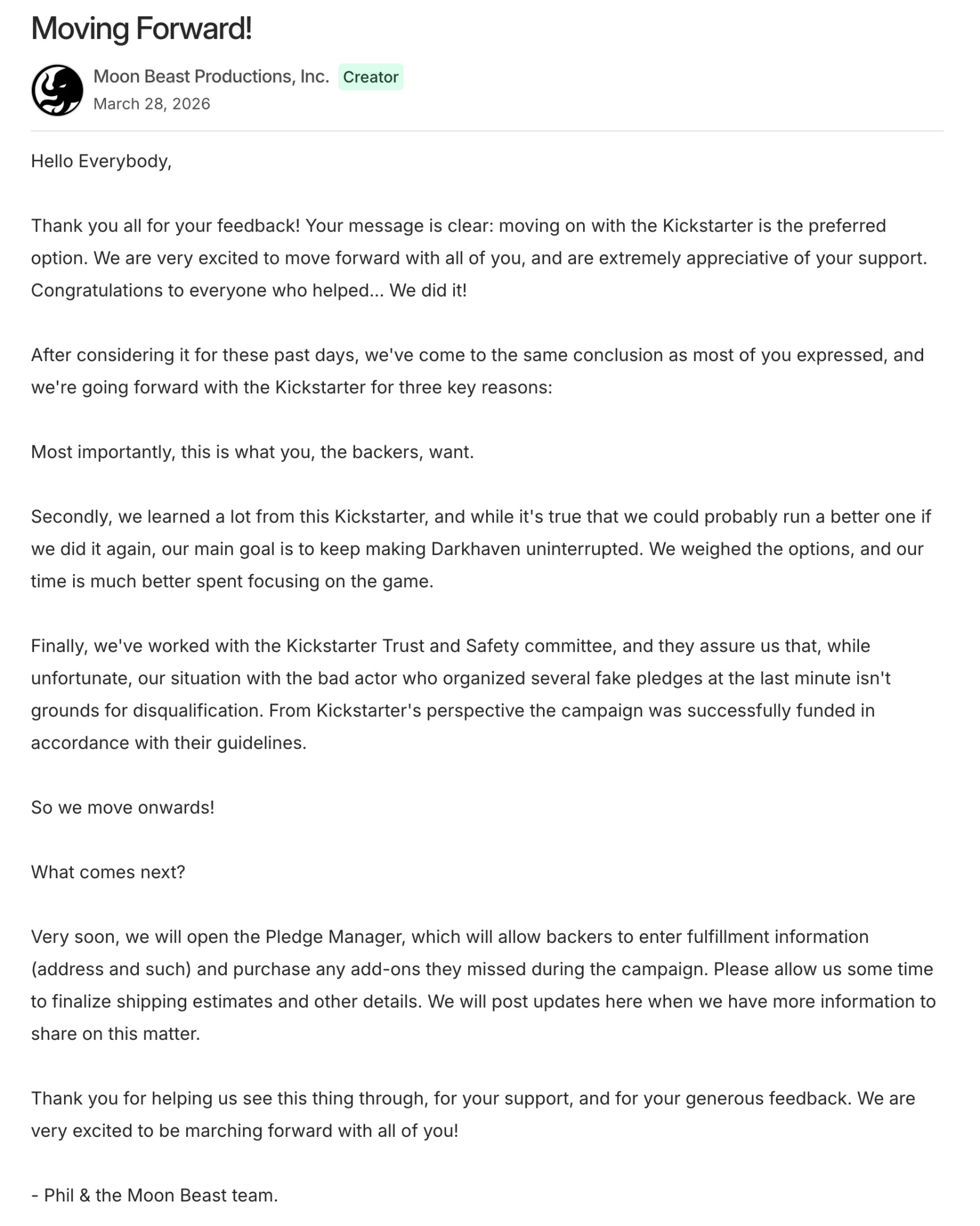 Moving Forward!

Moon Beast Productions, Inc. Creator
March 28, 2026

Hello Everybody,

Thank you all for your feedback! Your message is clear: moving on with the Kickstarter is the preferred option. We are very excited to move forward with all of you, and are extremely appreciative of your support. Congratulations to everyone who helped... We did it!

After considering it for these past days, we've come to the same conclusion as most of you expressed, and we're going forward with the Kickstarter for three key reasons:

Most importantly, this is what you, the backers, want.

Secondly, we learned a lot from this Kickstarter, and while it's true that we could probably run a better one if we did it again, our main goal is to keep making Darkhaven uninterrupted. We weighed the options, and our time is much better spent focusing on the game.

Finally, we've worked with the Kickstarter Trust and Safety committee, and they assure us that, while unfortunate, our situation with the bad actor who organized several fake pledges at the last minute isn't grounds for disqualification. From Kickstarter's perspective the campaign was successfully funded in accordance with their guidelines.

So we move onwards!

What comes next?

Very soon, we will open the Pledge Manager, which will allow backers to enter fulfillment information (address and such) and purchase any add-ons they missed during the campaign. Please allow us some time to finalize shipping estimates and other details. We will post updates here when we have more information to share on this matter.

Thank you for helping us see this thing through, for your support, and for your generous feedback. We are very excited to be marching forward with all of you!

- Phil & the Moon Beast team.